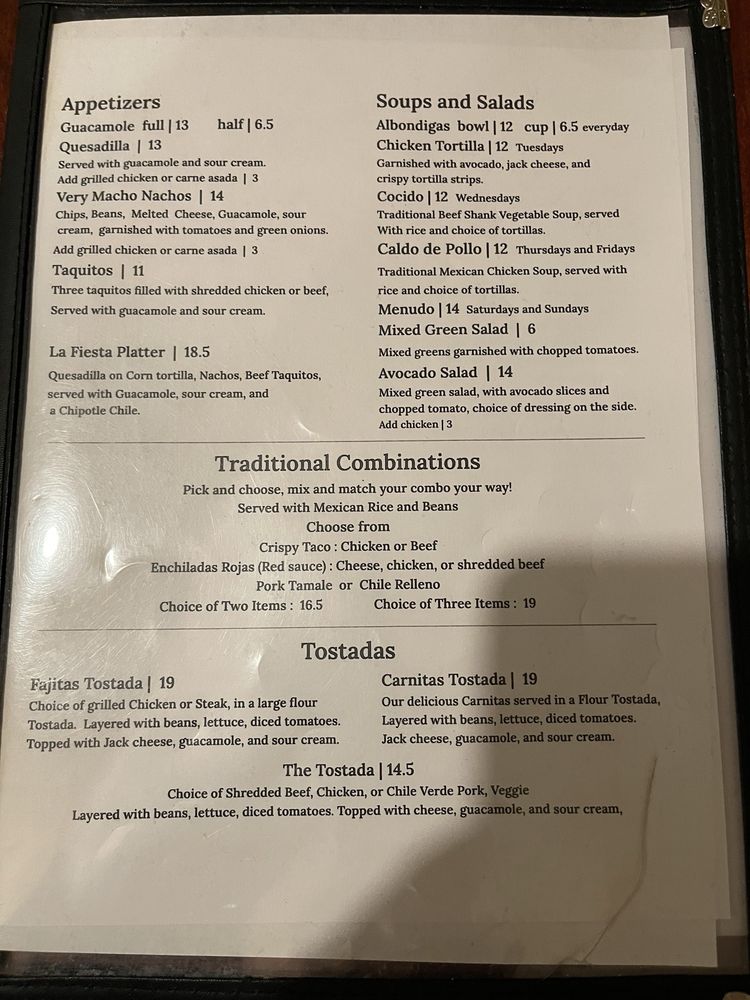 Appetizers

Guacamole full | 13 half | 6.5

Quesadilla | 13
Served with guacamole and sour cream.
Add grilled chicken or carne asada | 3

Very Macho Nachos | 14
Chips, Beans, Melted Cheese, Guacamole, sour cream, garnished with tomatoes and green onions.
Add grilled chicken or carne asada | 3

Taquitos | 11
Three taquitos filled with shredded chicken or beef, Served with guacamole and sour cream.

La Fiesta Platter | 18.5
Quesadilla on Corn tortilla, Nachos, Beef Taquitos, served with Guacamole, sour cream, and a Chipotle Chile.

Soups and Salads

Albondigas bowl | 12 cup | 6.5 everyday

Chicken Tortilla | 12 Tuesdays
Garnished with avocado, jack cheese, and crispy tortilla strips.

Cocido | 12 Wednesdays
Traditional Beef Shank Vegetable Soup, served With rice and choice of tortillas.

Caldo de Pollo | 12 Thursdays and Fridays
Traditional Mexican Chicken Soup, served with rice and choice of tortillas.

Menudo | 14 Saturdays and Sundays

Mixed Green Salad | 6
Mixed greens garnished with chopped tomatoes.

Avocado Salad | 14
Mixed green salad, with avocado slices and chopped tomato, choice of dressing on the side.
Add chicken | 3

Traditional Combinations

Pick and choose, mix and match your combo your way!
Served with Mexican Rice and Beans
Choose from
Crispy Taco : Chicken or Beef
Enchiladas Rojas (Red sauce) : Cheese, chicken, or shredded beef
Pork Tamale or Chile Relleno
Choice of Two Items : 16.5 Choice of Three Items : 19

Tostadas

Fajitas Tostada | 19
Choice of grilled Chicken or Steak, in a large flour Tostada. Layered with beans, lettuce, diced tomatoes. Topped with Jack cheese, guacamole, and sour cream.

Carnitas Tostada | 19
Our delicious Carnitas served in a Flour Tostada, Layered with beans, lettuce, diced tomatoes. Jack cheese, guacamole, and sour cream.

The Tostada | 14.5
Choice of Shredded Beef, Chicken, or Chile Verde Pork, Veggie
Layered with beans, lettuce, diced tomatoes. Topped with cheese, guacamole, and sour cream,